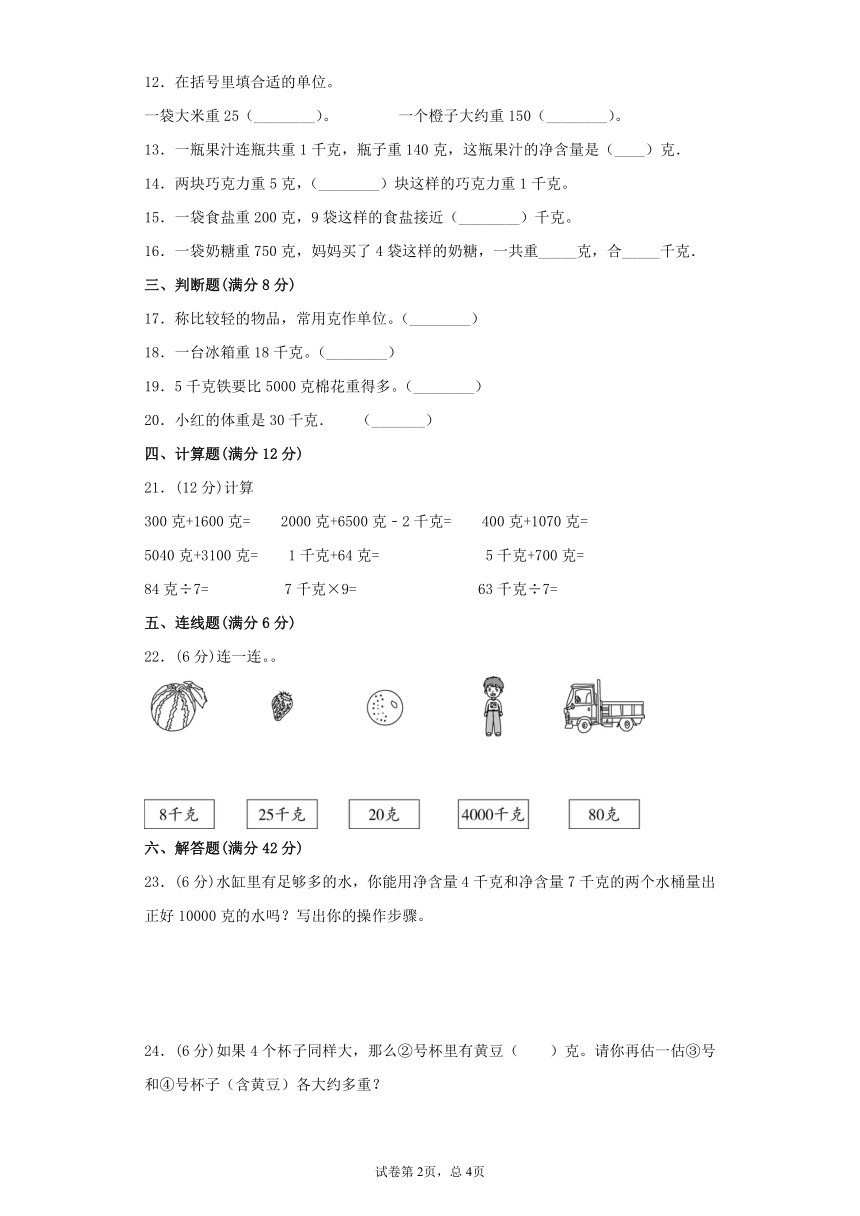 12．在括号里填合适的单位。

一袋大米重 25（________）。　　一个橙子大约重 150（________）。

13．一瓶果汁连瓶共重 1 千克，瓶子重 140 克，这瓶果汁的净含量是（____）克．

14．两块巧克力重 5 克，（________）块这样的巧克力重 1 千克。

15．一袋食盐重 200 克，9 袋这样的食盐接近（________）千克。

16．一袋奶糖重 750 克，妈妈买了 4 袋这样的奶糖，一共重_____克，合_____千克．

三、判断题(满分 8 分)

17．称比较轻的物品，常用克作单位。（________）

18．一台冰箱重 18 千克。（________）

19．5 千克铁要比 5000 克棉花重得多。（________）

20．小红的体重是 30 千克．　（_______）

四、计算题(满分 12 分)

21．(12 分)计算

300 克+1600 克=　　2000 克+6500 克 - 2 千克=　　400 克+1070 克=

5040 克+3100 克=　　1 千克+64 克=　　5 千克+700 克=

84 克÷7=　　7 千克×9=　　63 千克÷7=

五、连线题(满分 6 分)

22．(6 分)连一连。。

8千克　25千克　20克　4000千克　80克

六、解答题(满分 42 分)

23．(6 分)水缸里有足够多的水，你能用净含量 4 千克和净含量 7 千克的两个水桶量出正好 10000 克的水吗？写出你的操作步骤。

24．(6 分)如果 4 个杯子同样大，那么②号杯里有黄豆（　　）克。请你再估一估③号和④号杯子（含黄豆）各大约多重？

试卷第 2页，总 4页